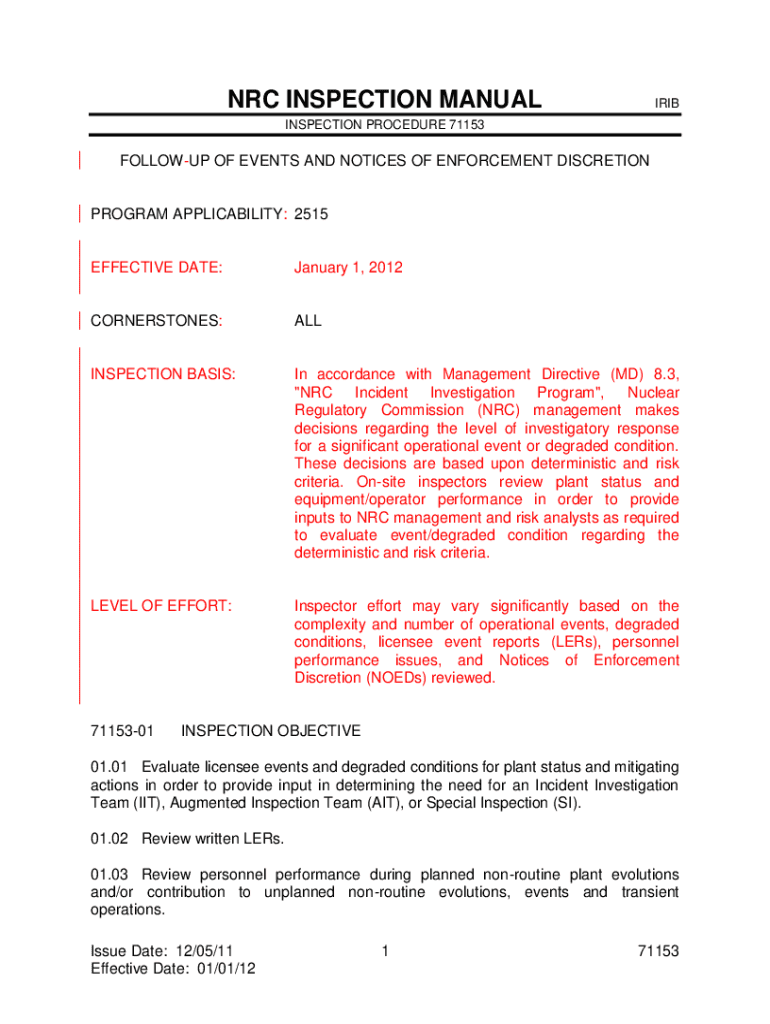 NRC INSPECTION MANUAL IRIB

INSPECTION PROCEDURE 71153

FOLLOW-UP OF EVENTS AND NOTICES OF ENFORCEMENT DISCRETION

PROGRAM APPLICABILITY: 2515

EFFECTIVE DATE: January 1, 2012

CORNERSTONES: ALL

INSPECTION BASIS: In accordance with Management Directive (MD) 8.3, "NRC Incident Investigation Program", Nuclear Regulatory Commission (NRC) management makes decisions regarding the level of investigatory response for a significant operational event or degraded condition. These decisions are based upon deterministic and risk criteria. On-site inspectors review plant status and equipment/operator performance in order to provide inputs to NRC management and risk analysts as required to evaluate event/degraded condition regarding the deterministic and risk criteria.

LEVEL OF EFFORT: Inspector effort may vary significantly based on the complexity and number of operational events, degraded conditions, licensee event reports (LERs), personnel performance issues, and Notices of Enforcement Discretion (NOEDs) reviewed.

71153-01 INSPECTION OBJECTIVE

01.01 Evaluate licensee events and degraded conditions for plant status and mitigating actions in order to provide input in determining the need for an Incident Investigation Team (IIT), Augmented Inspection Team (AIT), or Special Inspection (SI).

01.02 Review written LERs.

01.03 Review personnel performance during planned non-routine plant evolutions and/or contribution to unplanned non-routine evolutions, events and transient operations.

Issue Date: 12/05/11
Effective Date: 01/01/12
1
71153